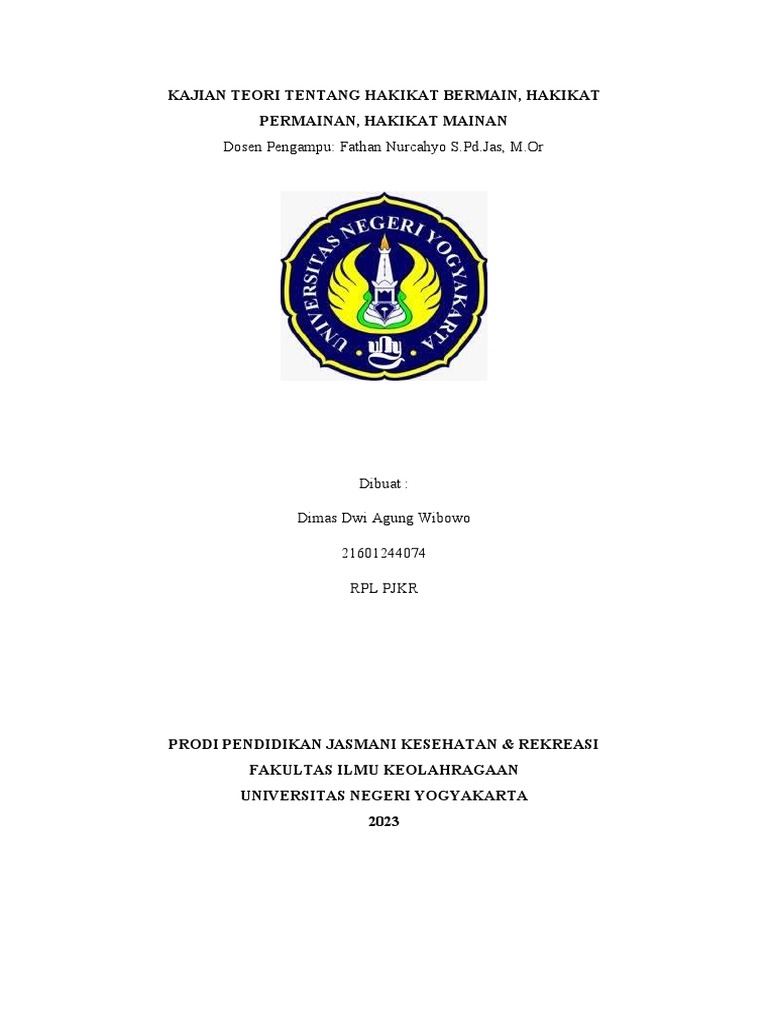 KAJIAN TEORI TENTANG HAKIKAT BERMAIN, HAKIKAT PERMAINAN, HAKIKAT MAINAN

Dosen Pengampu: Fathan Nurcahyo S.Pd.Jas, M.Or

UNIVERSITAS NEGERI YOGYAKARTA

UNY

Dibuat :

Dimas Dwi Agung Wibowo

21601244074

RPL PJKR

PRODI PENDIDIKAN JASMANI KESEHATAN & REKREASI
FAKULTAS ILMU KEOLAHRAGAAN
UNIVERSITAS NEGERI YOGYAKARTA
2023